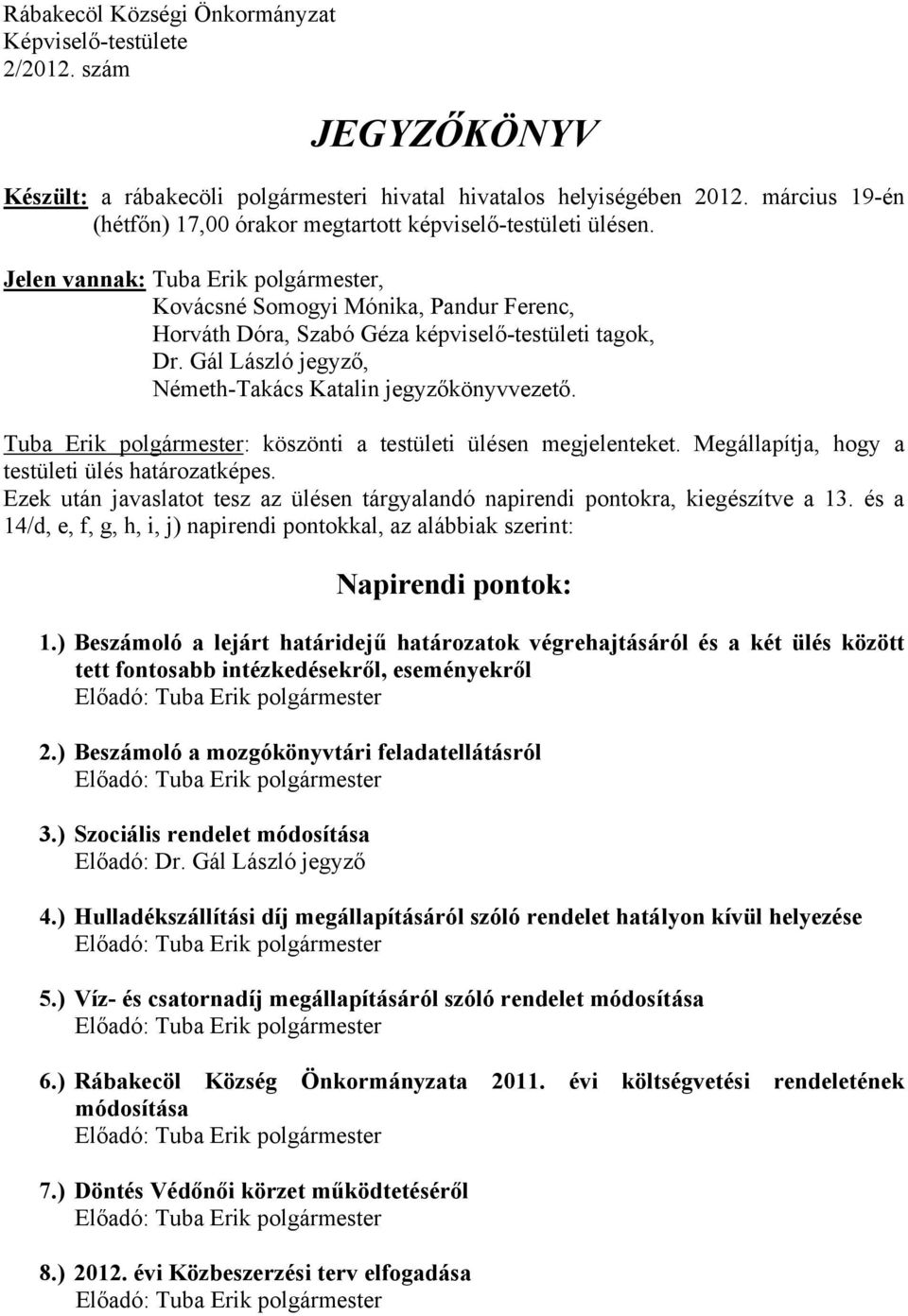 Rábakecöl Községi Önkormányzat
Képviselő-testülete
2/2012. szám

JEGYZŐKÖNYV

Készült: a rábakecöli polgármesteri hivatal hivatalos helyiségében 2012. március 19-én (hétfőn) 17,00 órakor megtartott képviselő-testületi ülésen.

Jelen vannak: Tuba Erik polgármester,
Kovácsné Somogyi Mónika, Pandur Ferenc,
Horváth Dóra, Szabó Géza képviselő-testületi tagok,
Dr. Gál László jegyző,
Németh-Takács Katalin jegyzőkönyvvezető.

Tuba Erik polgármester: köszönti a testületi ülésen megjelenteket. Megállapítja, hogy a testületi ülés határozatképes.
Ezek után javaslatot tesz az ülésen tárgyalandó napirendi pontokra, kiegészítve a 13. és a 14/d, e, f, g, h, i, j) napirendi pontokkal, az alábbiak szerint:

Napirendi pontok:

1.) Beszámoló a lejárt határidejű határozatok végrehajtásáról és a két ülés között tett fontosabb intézkedésekről, eseményekről
Előadó: Tuba Erik polgármester

2.) Beszámoló a mozgókönyvtári feladatellátásról
Előadó: Tuba Erik polgármester

3.) Szociális rendelet módosítása
Előadó: Dr. Gál László jegyző

4.) Hulladékszállítási díj megállapításáról szóló rendelet hatályon kívül helyezése
Előadó: Tuba Erik polgármester

5.) Víz- és csatornadíj megállapításáról szóló rendelet módosítása
Előadó: Tuba Erik polgármester

6.) Rábakecöl Község Önkormányzata 2011. évi költségvetési rendeletének módosítása
Előadó: Tuba Erik polgármester

7.) Döntés Védőnői körzet működtetéséről
Előadó: Tuba Erik polgármester

8.) 2012. évi Közbeszerzési terv elfogadása
Előadó: Tuba Erik polgármester